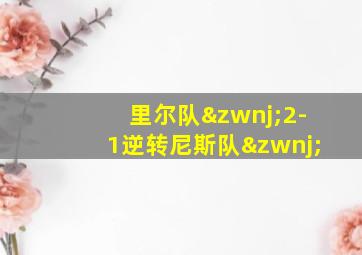 里尔队&zwnj;2-1逆转尼斯队&zwnj;